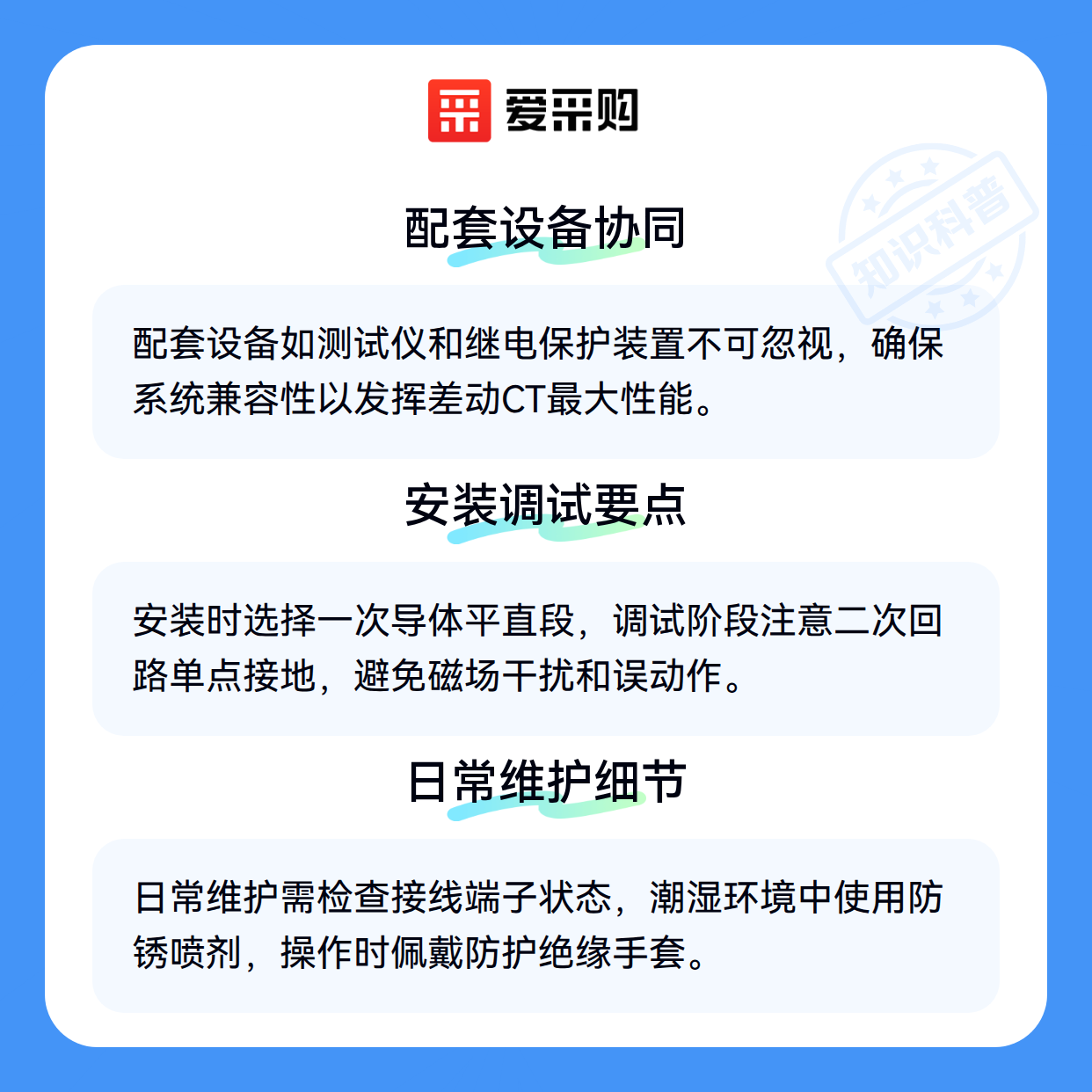 爱采购

配套设备协同

配套设备如测试仪和继电保护装置不可忽视，确保系统兼容性以发挥差动CT最大性能。

安装调试要点

安装时选择一次导体平直段，调试阶段注意二次回路单点接地，避免磁场干扰和误动作。

日常维护细节

日常维护需检查接线端子状态，潮湿环境中使用防锈喷剂，操作时佩戴防护绝缘手套。

知识科普